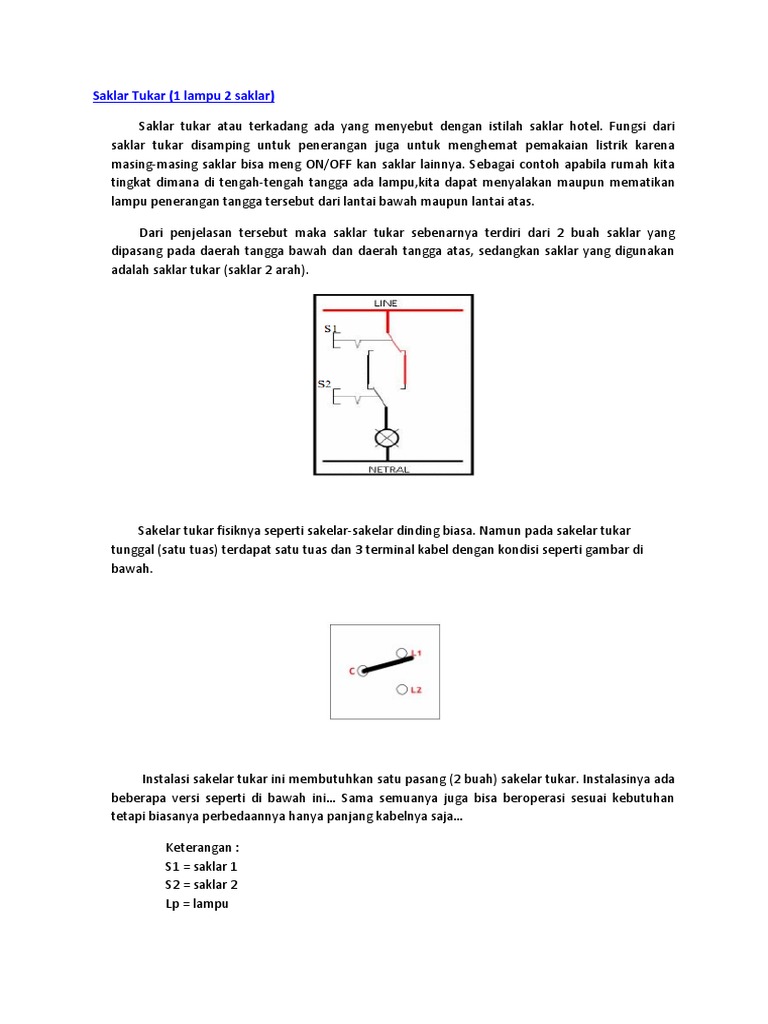 Saklar Tukar (1 lampu 2 saklar)

Saklar tukar atau terkadang ada yang menyebut dengan istilah saklar hotel. Fungsi dari saklar tukar disamping untuk penerangan juga untuk menghemat pemakaian listrik karena masing-masing saklar bisa meng ON/OFF kan saklar lainnya. Sebagai contoh apabila rumah kita tingkat dimana di tengah-tengah tangga ada lampu,kita dapat menyalakan maupun mematikan lampu penerangan tangga tersebut dari lantai bawah maupun lantai atas.

Dari penjelasan tersebut maka saklar tukar sebenarnya terdiri dari 2 buah saklar yang dipasang pada daerah tangga bawah dan daerah tangga atas, sedangkan saklar yang digunakan adalah saklar tukar (saklar 2 arah).

LINE
S1
S2
NETRAL

Sakelar tukar fisiknya seperti sakelar-sakelar dinding biasa. Namun pada sakelar tukar tunggal (satu tuas) terdapat satu tuas dan 3 terminal kabel dengan kondisi seperti gambar di bawah.

C
L1
L2

Instalasi sakelar tukar ini membutuhkan satu pasang (2 buah) sakelar tukar. Instalasinya ada beberapa versi seperti di bawah ini... Sama semuanya juga bisa beroperasi sesuai kebutuhan tetapi biasanya perbedaannya hanya panjang kabelnya saja...

Keterangan :
S1 = saklar 1
S2 = saklar 2
Lp = lampu